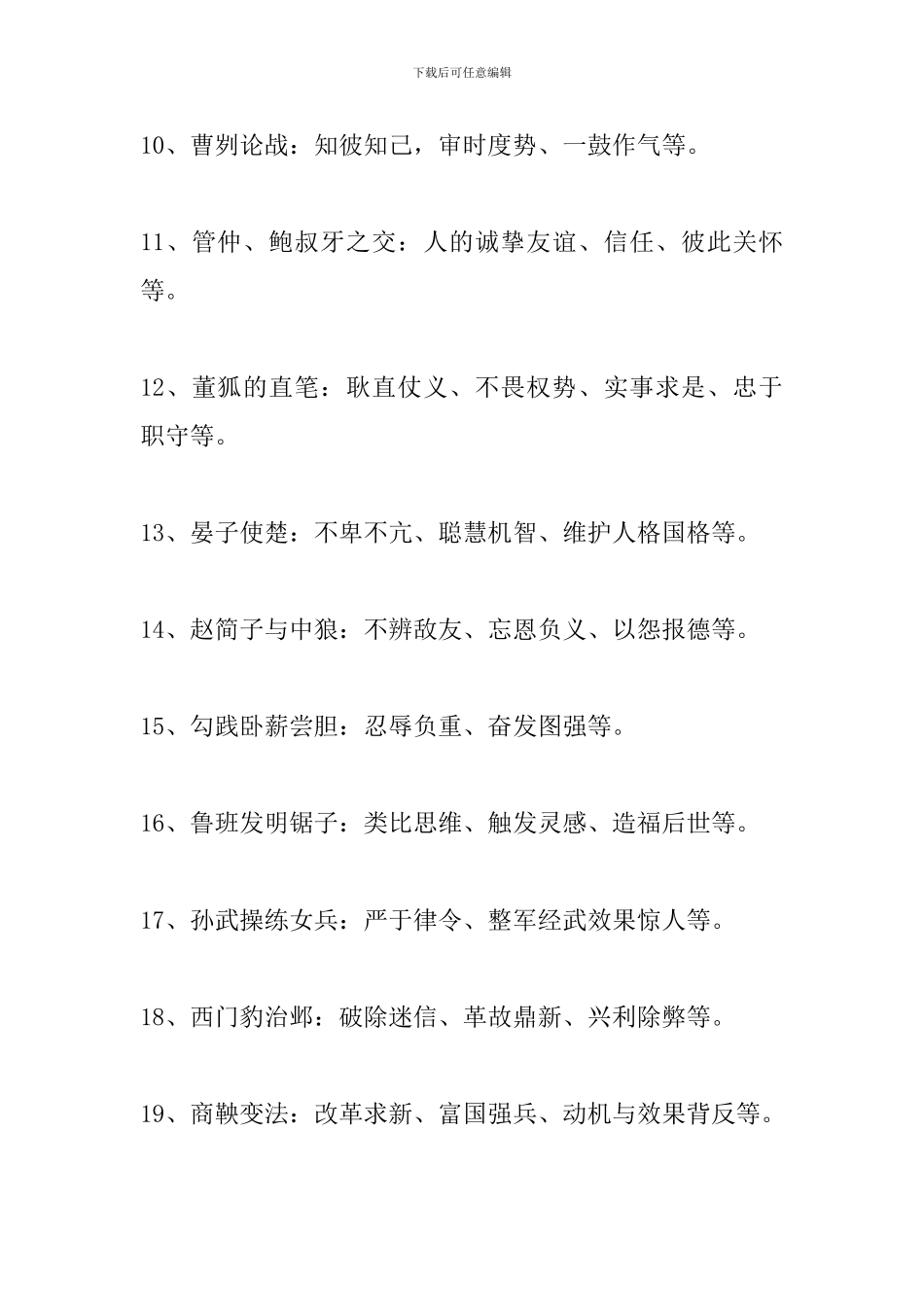 下载后可任意编辑

10、曹刿论战：知彼知己，审时度势、一鼓作气等。

11、管仲、鲍叔牙之交：人的诚挚友谊、信任、彼此关怀等。

12、董狐的直笔：耿直仗义、不畏权势、实事求是、忠于职守等。

13、晏子使楚：不卑不亢、聪慧机智、维护人格国格等。

14、赵简子与中狼：不辨敌友、忘恩负义、以怨报德等。

15、勾践卧薪尝胆：忍辱负重、奋发图强等。

16、鲁班发明锯子：类比思维、触发灵感、造福后世等。

17、孙武操练女兵：严于律令、整军经武效果惊人等。

18、西门豹治邺：破除迷信、革故鼎新、兴利除弊等。

19、商鞅变法：改革求新、富国强兵、动机与效果背反等。